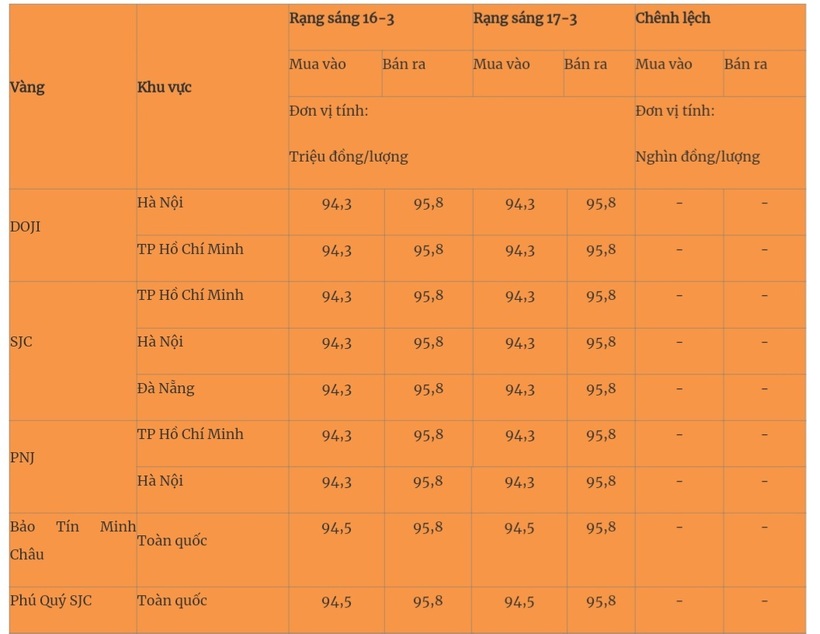 | Vàng | Khu vực | Rạng sáng 16-3 | | Rạng sáng 17-3 | | Chênh lệch | |
|---|---|---|---|---|---|---|---|
| | | Mua vào | Bán ra | Mua vào | Bán ra | Mua vào | Bán ra |
| | | Đơn vị tính: Triệu đồng/lượng | | | | Đơn vị tính: Nghìn đồng/lượng | |
| DOJI | Hà Nội | 94,3 | 95,8 | 94,3 | 95,8 | - | - |
| | TP Hồ Chí Minh | 94,3 | 95,8 | 94,3 | 95,8 | - | - |
| SJC | TP Hồ Chí Minh | 94,3 | 95,8 | 94,3 | 95,8 | - | - |
| | Hà Nội | 94,3 | 95,8 | 94,3 | 95,8 | - | - |
| | Đà Nẵng | 94,3 | 95,8 | 94,3 | 95,8 | - | - |
| PNJ | TP Hồ Chí Minh | 94,3 | 95,8 | 94,3 | 95,8 | - | - |
| | Hà Nội | 94,3 | 95,8 | 94,3 | 95,8 | - | - |
| Bảo Tín Minh Châu | Toàn quốc | 94,5 | 95,8 | 94,5 | 95,8 | - | - |
| Phú Quý SJC | Toàn quốc | 94,5 | 95,8 | 94,5 | 95,8 | - | - |